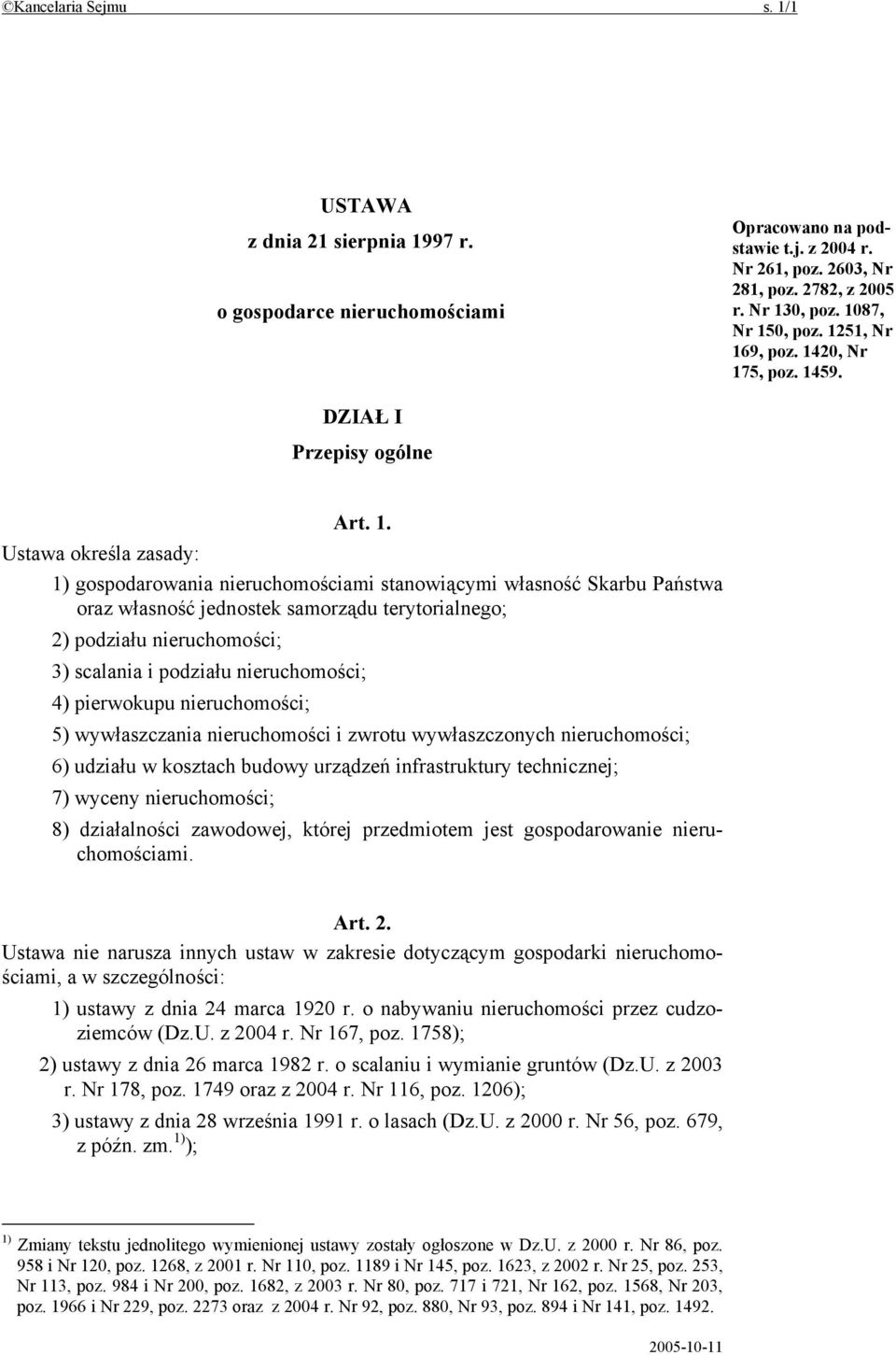 ©Kancelaria Sejmu s. 1/1

USTAWA
z dnia 21 sierpnia 1997 r.
o gospodarce nieruchomościami

Opracowano na podstawie t.j. z 2004 r. Nr 261, poz. 2603, Nr 281, poz. 2782, z 2005 r. Nr 130, poz. 1087, Nr 150, poz. 1251, Nr 169, poz. 1420, Nr 175, poz. 1459.

DZIAŁ I
Przepisy ogólne

Art. 1.
Ustawa określa zasady:
1) gospodarowania nieruchomościami stanowiącymi własność Skarbu Państwa oraz własność jednostek samorządu terytorialnego;
2) podziału nieruchomości;
3) scalania i podziału nieruchomości;
4) pierwokupu nieruchomości;
5) wywłaszczania nieruchomości i zwrotu wywłaszczonych nieruchomości;
6) udziału w kosztach budowy urządzeń infrastruktury technicznej;
7) wyceny nieruchomości;
8) działalności zawodowej, której przedmiotem jest gospodarowanie nieruchomościami.

Art. 2.
Ustawa nie narusza innych ustaw w zakresie dotyczącym gospodarki nieruchomościami, a w szczególności:
1) ustawy z dnia 24 marca 1920 r. o nabywaniu nieruchomości przez cudzoziemców (Dz.U. z 2004 r. Nr 167, poz. 1758);
2) ustawy z dnia 26 marca 1982 r. o scalaniu i wymianie gruntów (Dz.U. z 2003 r. Nr 178, poz. 1749 oraz z 2004 r. Nr 116, poz. 1206);
3) ustawy z dnia 28 września 1991 r. o lasach (Dz.U. z 2000 r. Nr 56, poz. 679, z późn. zm.$^{1)}$);

$^{1)}$ Zmiany tekstu jednolitego wymienionej ustawy zostały ogłoszone w Dz.U. z 2000 r. Nr 86, poz. 958 i Nr 120, poz. 1268, z 2001 r. Nr 110, poz. 1189 i Nr 145, poz. 1623, z 2002 r. Nr 25, poz. 253, Nr 113, poz. 984 i Nr 200, poz. 1682, z 2003 r. Nr 80, poz. 717 i 721, Nr 162, poz. 1568, Nr 203, poz. 1966 i Nr 229, poz. 2273 oraz z 2004 r. Nr 92, poz. 880, Nr 93, poz. 894 i Nr 141, poz. 1492.

2005-10-11